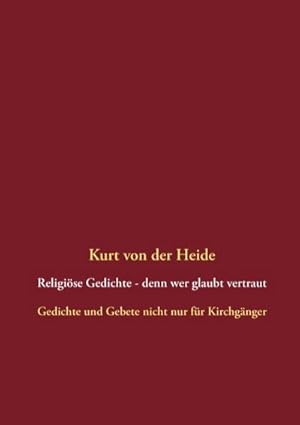 Kurt von der Heide

Religiöse Gedichte - denn wer glaubt vertraut

Gedichte und Gebete nicht nur für Kirchgänger